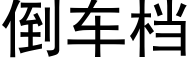 倒车档